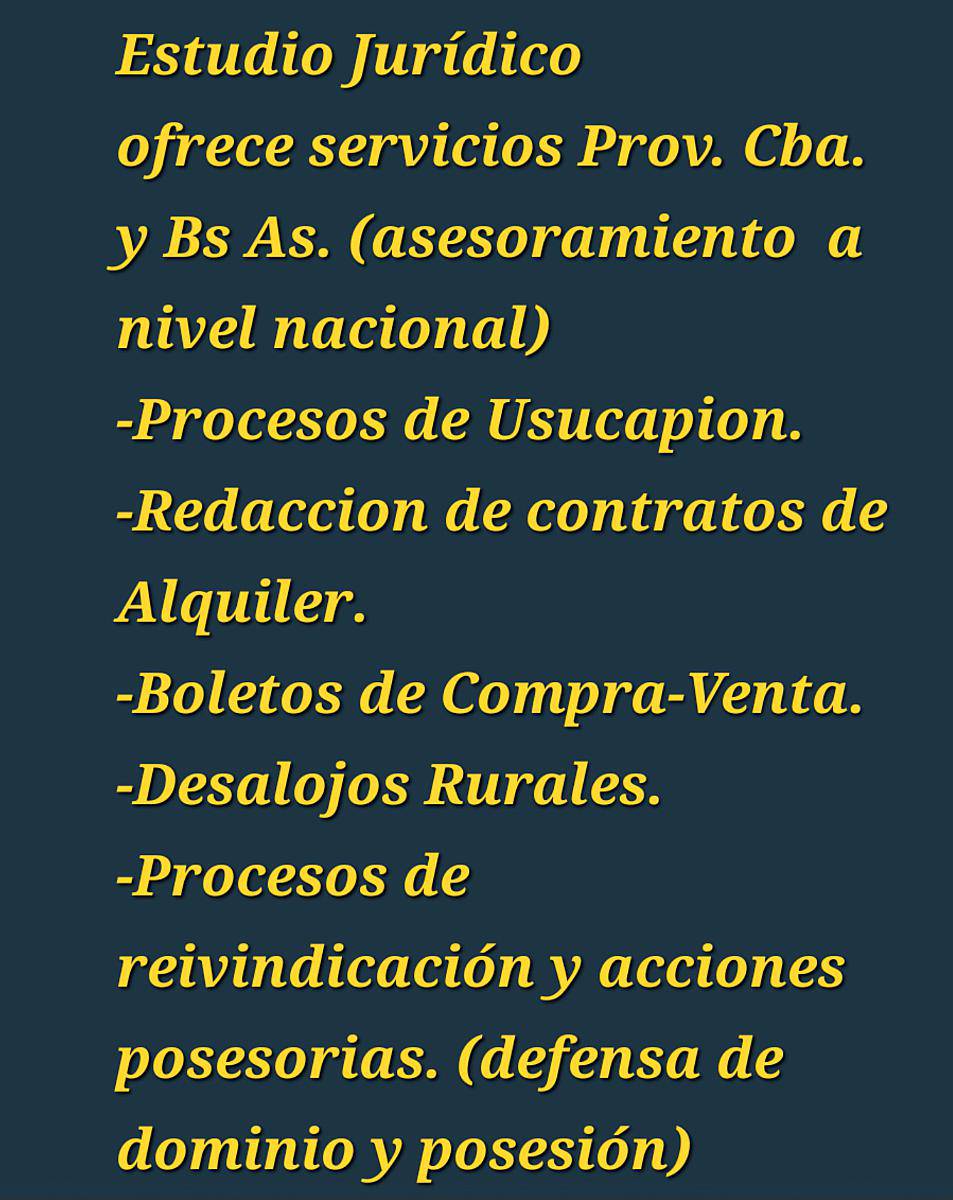 Estudio Jurídico
ofrece servicios Prov. Cba. y Bs As. (asesoramiento a nivel nacional)

-Procesos de Usucapion.
-Redaccion de contratos de Alquiler.
-Boletos de Compra-Venta.
-Desalojos Rurales.
-Procesos de reivindicación y acciones posesorias. (defensa de dominio y posesión)